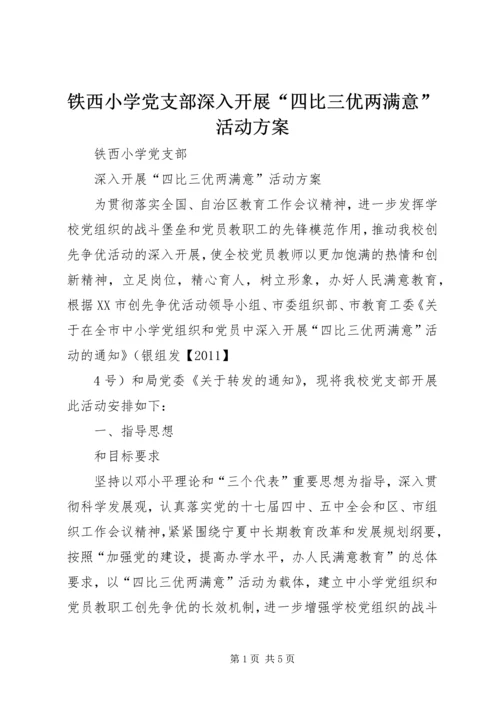 铁西小学党支部深入开展“四比三优两满意”活动方案

铁西小学党支部

深入开展“四比三优两满意”活动方案

为贯彻落实全国、自治区教育工作会议精神，进一步发挥学校党组织的战斗堡垒和党员教职工的先锋模范作用，推动我校创先争优活动的深入开展，使全校党员教师以更加饱满的热情和创新精神，立足岗位，精心育人，树立形象，办好人民满意教育，根据XX市创先争优活动领导小组、市委组织部、市教育工委《关于在全市中小学党组织和党员中深入开展“四比三优两满意”活动的通知》（银组发【2011】

4号）和局党委《关于转发的通知》，现将我校党支部开展此活动安排如下：

一、指导思想

和目标要求

坚持以邓小平理论和“三个代表”重要思想为指导，深入贯彻科学发展观，认真落实党的十七届四中、五中全会和区、市组织工作会议精神，紧紧围绕宁夏中长期教育改革和发展规划纲要，按照“加强党的建设，提高办学水平，办人民满意教育”的总体要求，以“四比三优两满意”活动为载体，建立中小学党组织和党员教职工创先争优的长效机制，进一步增强学校党组织的战斗

第1页 共5页